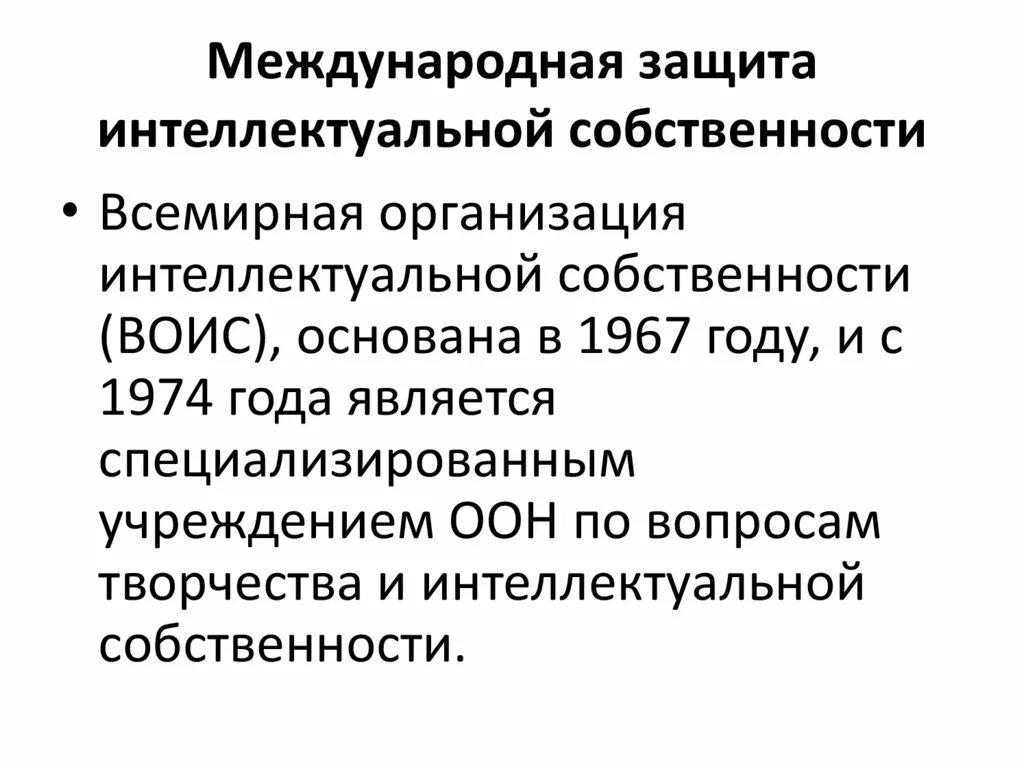 Международная защита интеллектуальной собственности

• Всемирная организация интеллектуальной собственности (ВОИС), основана в 1967 году, и с 1974 года является специализированным учреждением ООН по вопросам творчества и интеллектуальной собственности.